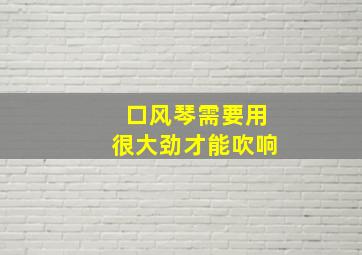 口风琴需要用
很大劲才能吹响